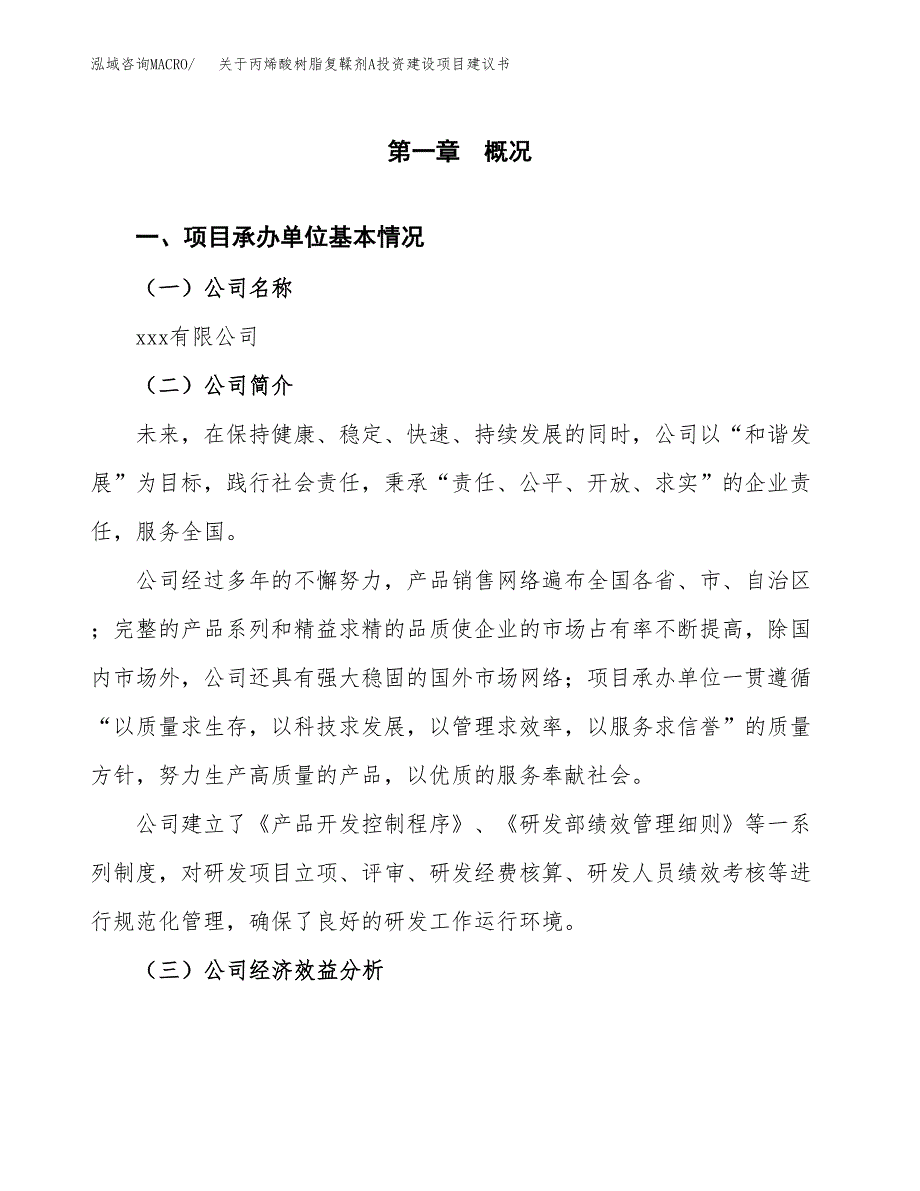 泓域咨询MACRO/　关于丙烯酸树脂复鞣剂A投资建设项目建议书

第一章　概况

一、项目承办单位基本情况

（一）公司名称

xxx有限公司

（二）公司简介

未来，在保持健康、稳定、快速、持续发展的同时，公司以“和谐发展”为目标，践行社会责任，秉承“责任、公平、开放、求实”的企业责任，服务全国。

公司经过多年的不懈努力，产品销售网络遍布全国各省、市、自治区；完整的产品系列和精益求精的品质使企业的市场占有率不断提高，除国内市场外，公司还具有强大稳固的国外市场网络；项目承办单位一贯遵循“以质量求生存，以科技求发展，以管理求效率，以服务求信誉”的质量方针，努力生产高质量的产品，以优质的服务奉献社会。

公司建立了《产品开发控制程序》、《研发部绩效管理细则》等一系列制度，对研发项目立项、评审、研发经费核算、研发人员绩效考核等进行规范化管理，确保了良好的研发工作运行环境。

（三）公司经济效益分析